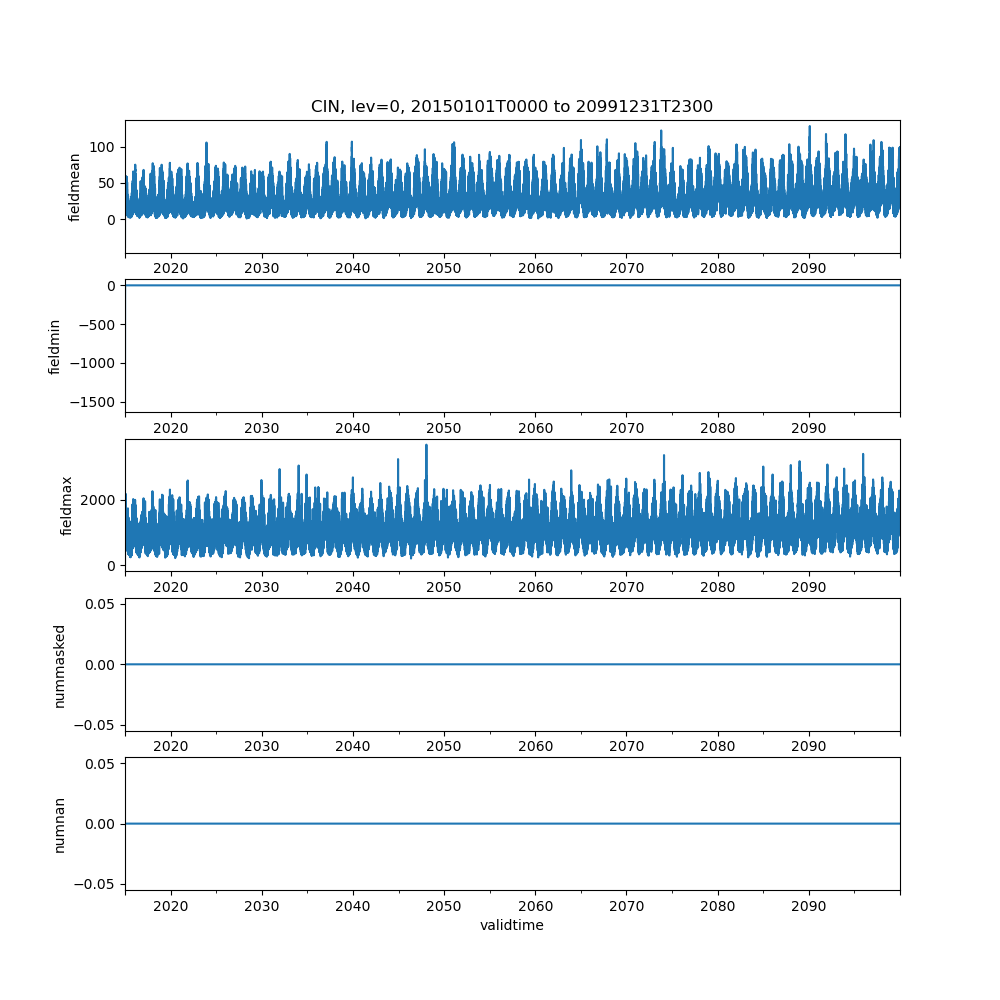 CIN, lev=0, 20150101T0000 to 20991231T2300

fieldmean
100
50
0
2020 2030 2040 2050 2060 2070 2080 2090

fieldmin
0
−500
−1000
−1500
2020 2030 2040 2050 2060 2070 2080 2090

fieldmax
2000
0
2020 2030 2040 2050 2060 2070 2080 2090

nummasked
0.05
0.00
−0.05
2020 2030 2040 2050 2060 2070 2080 2090

numnan
0.05
0.00
−0.05
2020 2030 2040 2050 2060 2070 2080 2090
validtime